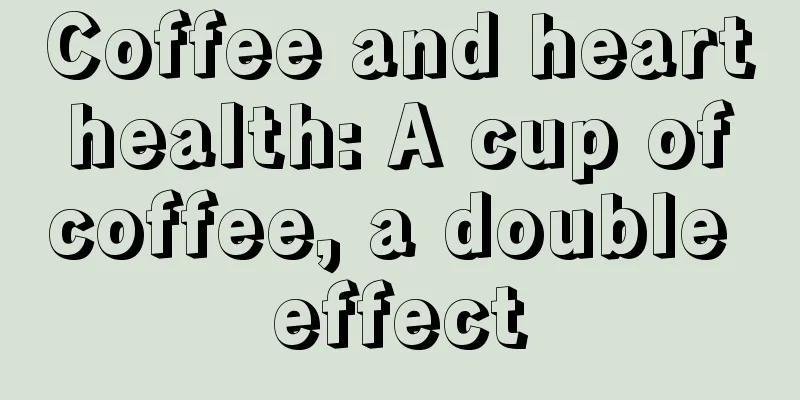 Coffee and heart health: A cup of coffee, a double effect